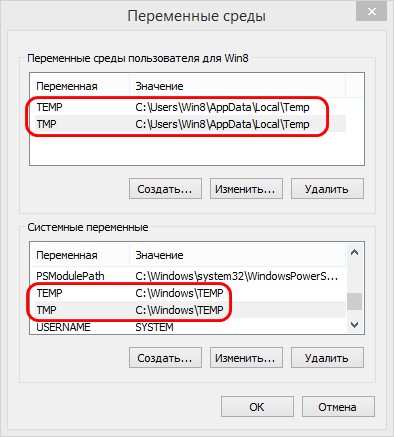 Переменные среды

Переменные среды пользователя для Win8

| Переменная | Значение |
|---|---|
| TEMP | C:\Users\Win8\AppData\Local\Temp |
| TMP | C:\Users\Win8\AppData\Local\Temp |

Создать... Изменить... Удалить

Системные переменные

| Переменная | Значение |
|---|---|
| PSModulePath | C:\Windows\system32\WindowsPowerS... |
| TEMP | C:\Windows\TEMP |
| TMP | C:\Windows\TEMP |
| USERNAME | SYSTEM |

Создать... Изменить... Удалить

OK Отмена